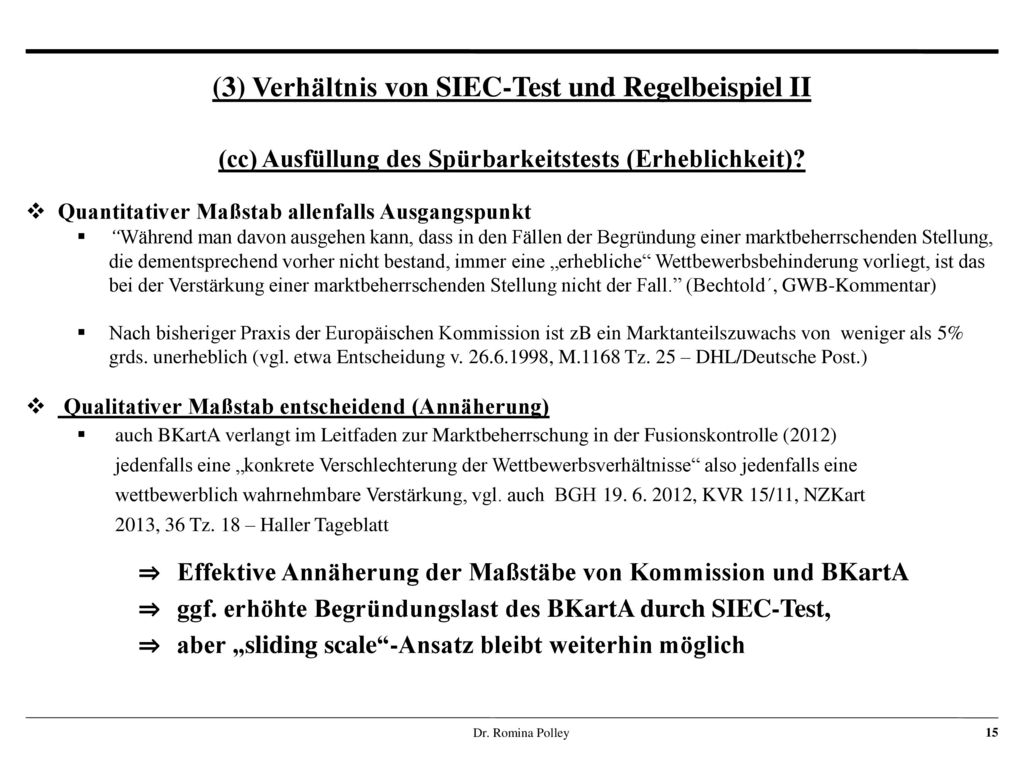 (3) Verhältnis von SIEC-Test und Regelbeispiel II

(cc) Ausfüllung des Spürbarkeitstests (Erheblichkeit)?

❖ Quantitativer Maßstab allenfalls Ausgangspunkt

▪ “Während man davon ausgehen kann, dass in den Fällen der Begründung einer marktbeherrschenden Stellung, die dementsprechend vorher nicht bestand, immer eine „erhebliche“ Wettbewerbsbehinderung vorliegt, ist das bei der Verstärkung einer marktbeherrschenden Stellung nicht der Fall.” (Bechtold´, GWB-Kommentar)

▪ Nach bisheriger Praxis der Europäischen Kommission ist zB ein Marktanteilszuwachs von weniger als 5% grds. unerheblich (vgl. etwa Entscheidung v. 26.6.1998, M.1168 Tz. 25 – DHL/Deutsche Post.)

❖ Qualitativer Maßstab entscheidend (Annäherung)

▪ auch BKartA verlangt im Leitfaden zur Marktbeherrschung in der Fusionskontrolle (2012) jedenfalls eine „konkrete Verschlechterung der Wettbewerbsverhältnisse“ also jedenfalls eine wettbewerblich wahrnehmbare Verstärkung, vgl. auch BGH 19. 6. 2012, KVR 15/11, NZKart 2013, 36 Tz. 18 – Haller Tageblatt

⇒ Effektive Annäherung der Maßstäbe von Kommission und BKartA
⇒ ggf. erhöhte Begründungslast des BKartA durch SIEC-Test,
⇒ aber „sliding scale“-Ansatz bleibt weiterhin möglich

Dr. Romina Polley 15